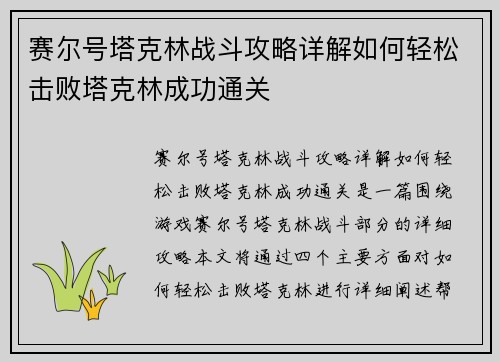 赛尔号塔克林战斗攻略详解如何轻松击败塔克林成功通关

赛尔号塔克林战斗攻略详解如何轻松击败塔克林成功通关是一篇围绕游戏赛尔号塔克林战斗部分的详细攻略本文将通过四个主要方面对如何轻松击败塔克林进行详细阐述帮